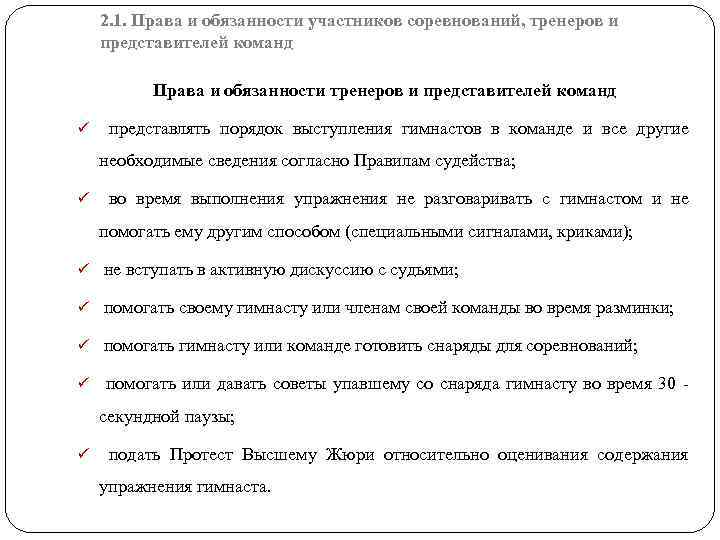 2.1. Права и обязанности участников соревнований, тренеров и представителей команд

Права и обязанности тренеров и представителей команд

✓ представлять порядок выступления гимнастов в команде и все другие необходимые сведения согласно Правилам судейства;

✓ во время выполнения упражнения не разговаривать с гимнастом и не помогать ему другим способом (специальными сигналами, криками);

✓ не вступать в активную дискуссию с судьями;

✓ помогать своему гимнасту или членам своей команды во время разминки;

✓ помогать гимнасту или команде готовить снаряды для соревнований;

✓ помогать или давать советы упавшему со снаряда гимнасту во время 30 - секундной паузы;

✓ подать Протест Высшему Жюри относительно оценивания содержания упражнения гимнаста.